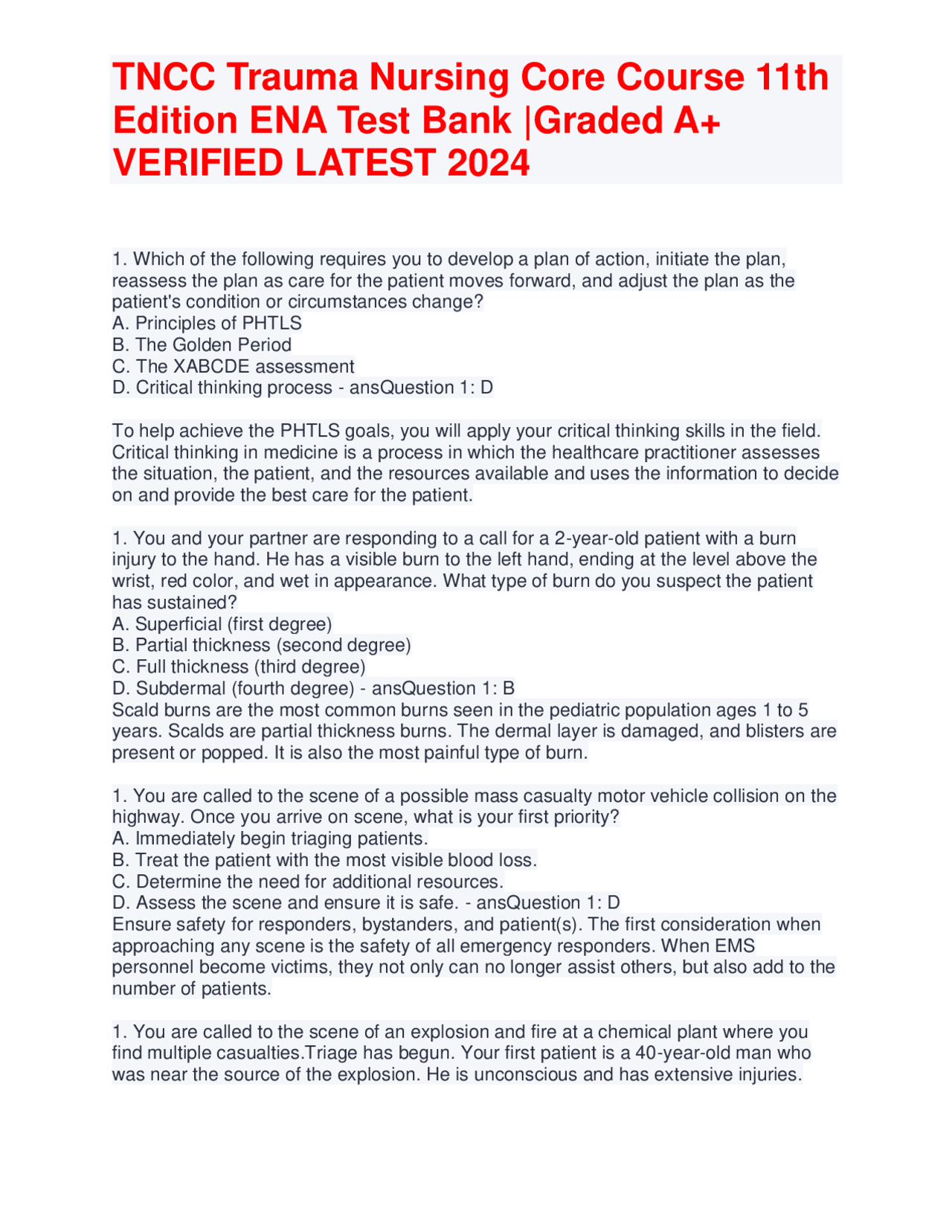 TNCC Trauma Nursing Core Course 11th Edition ENA Test Bank |Graded A+ VERIFIED LATEST 2024

1. Which of the following requires you to develop a plan of action, initiate the plan, reassess the plan as care for the patient moves forward, and adjust the plan as the patient's condition or circumstances change?
A. Principles of PHTLS
B. The Golden Period
C. The XABCDE assessment
D. Critical thinking process - ansQuestion 1: D

To help achieve the PHTLS goals, you will apply your critical thinking skills in the field. Critical thinking in medicine is a process in which the healthcare practitioner assesses the situation, the patient, and the resources available and uses the information to decide on and provide the best care for the patient.

1. You and your partner are responding to a call for a 2-year-old patient with a burn injury to the hand. He has a visible burn to the left hand, ending at the level above the wrist, red color, and wet in appearance. What type of burn do you suspect the patient has sustained?
A. Superficial (first degree)
B. Partial thickness (second degree)
C. Full thickness (third degree)
D. Subdermal (fourth degree) - ansQuestion 1: B
Scald burns are the most common burns seen in the pediatric population ages 1 to 5 years. Scalds are partial thickness burns. The dermal layer is damaged, and blisters are present or popped. It is also the most painful type of burn.

1. You are called to the scene of a possible mass casualty motor vehicle collision on the highway. Once you arrive on scene, what is your first priority?
A. Immediately begin triaging patients.
B. Treat the patient with the most visible blood loss.
C. Determine the need for additional resources.
D. Assess the scene and ensure it is safe. - ansQuestion 1: D
Ensure safety for responders, bystanders, and patient(s). The first consideration when approaching any scene is the safety of all emergency responders. When EMS personnel become victims, they not only can no longer assist others, but also add to the number of patients.

1. You are called to the scene of an explosion and fire at a chemical plant where you find multiple casualties.Triage has begun. Your first patient is a 40-year-old man who was near the source of the explosion. He is unconscious and has extensive injuries.